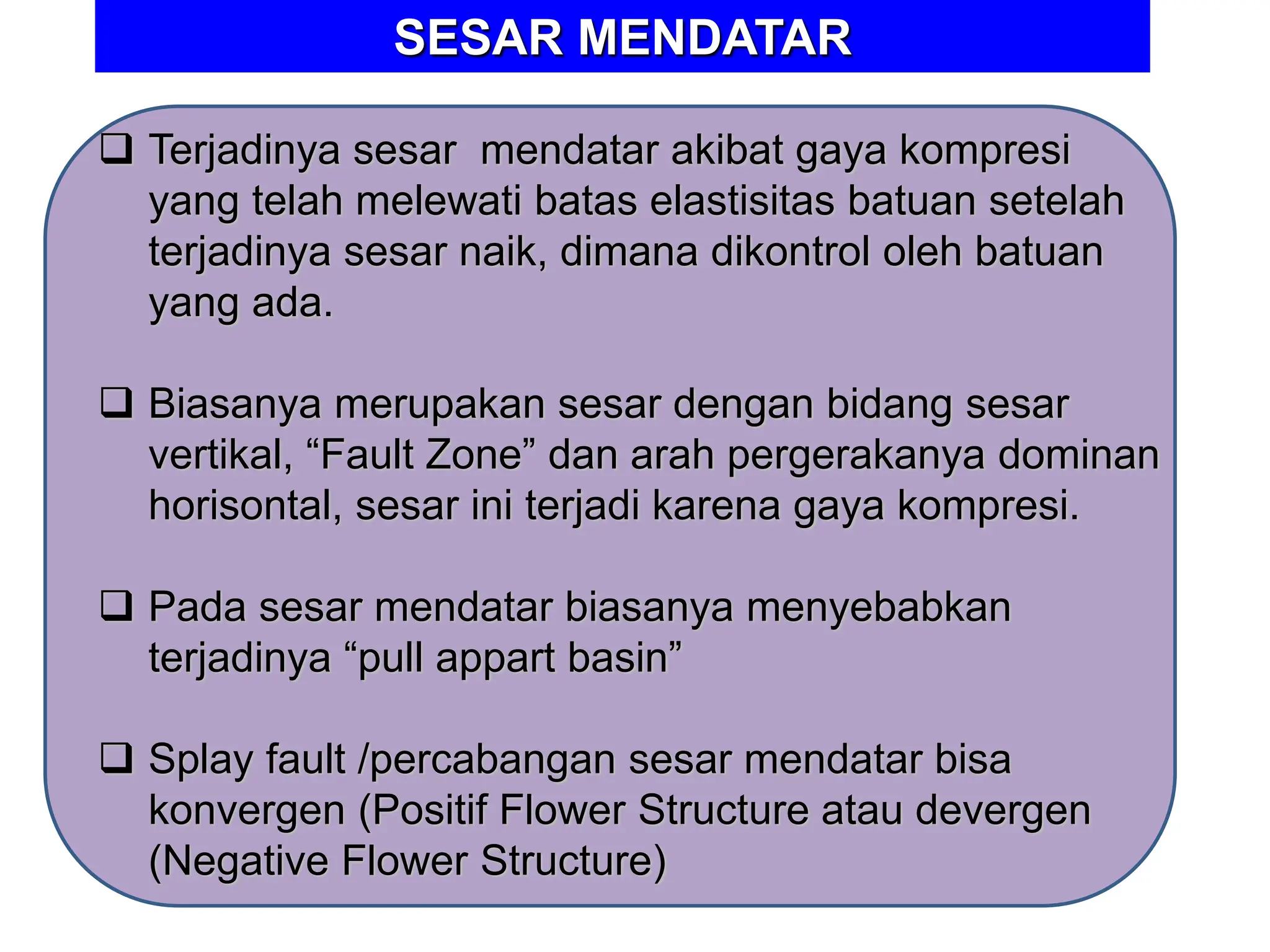 SESAR MENDATAR

❑ Terjadinya sesar  mendatar akibat gaya kompresi yang telah melewati batas elastisitas batuan setelah terjadinya sesar naik, dimana dikontrol oleh batuan yang ada.

❑ Biasanya merupakan sesar dengan bidang sesar vertikal, “Fault Zone” dan arah pergerakanya dominan horisontal, sesar ini terjadi karena gaya kompresi.

❑ Pada sesar mendatar biasanya menyebabkan terjadinya “pull appart basin”

❑ Splay fault /percabangan sesar mendatar bisa konvergen (Positif Flower Structure atau devergen (Negative Flower Structure)